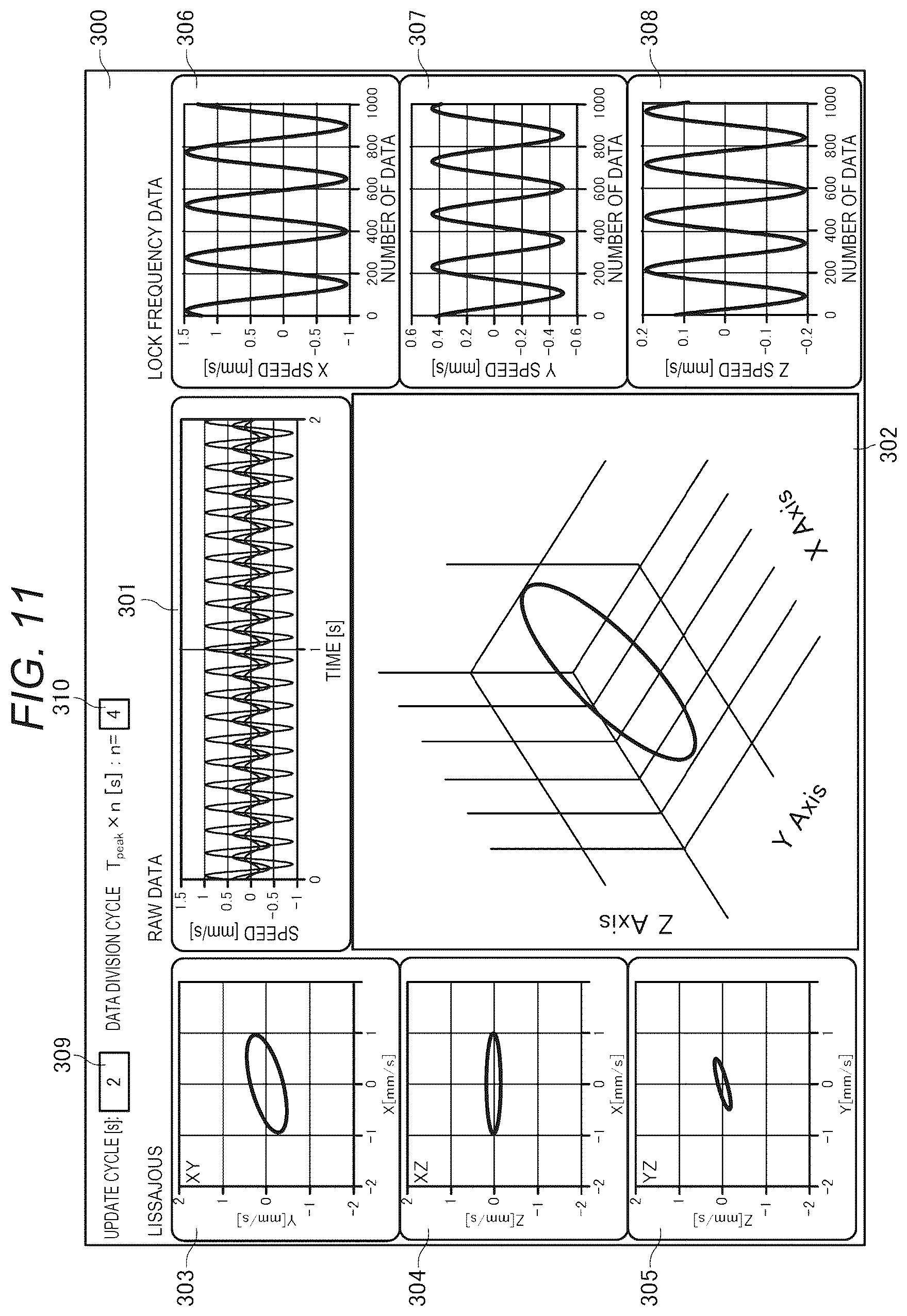 FIG. 11

300

309

310

UPDATE CYCLE [s]: 2 DATA DIVISION CYCLE $T_{peak} \times n$ [s] : n= 4

LISSAJOUS

303

XY

2
1
0
−1
−2

Y[mm/s]

−2 −1 0 1

X[mm/s]

304

XZ

2
1
0
−1
−2

Z[mm/s]

−2 −1 0 1

X[mm/s]

305

YZ

2
1
0
−1
−2

Z[mm/s]

−2 −1 0 1

Y[mm/s]

RAW DATA

301

1.5
1
0.5
0
−0.5
−1

SPEED [mm/s]

0 1 2

TIME [s]

302

Z Axis

Y Axis

X Axis

LOCK FREQUENCY DATA

306

1.5
1
0.5
0
−0.5
−1

X SPEED [mm/s]

0 200 400 600 800 1000

NUMBER OF DATA

307

0.6
0.4
0.2
0
−0.2
−0.4
−0.6

Y SPEED [mm/s]

0 200 400 600 800 1000

NUMBER OF DATA

308

0.2
0.1
0
−0.1
−0.2

Z SPEED [mm/s]

0 200 400 600 800 1000

NUMBER OF DATA